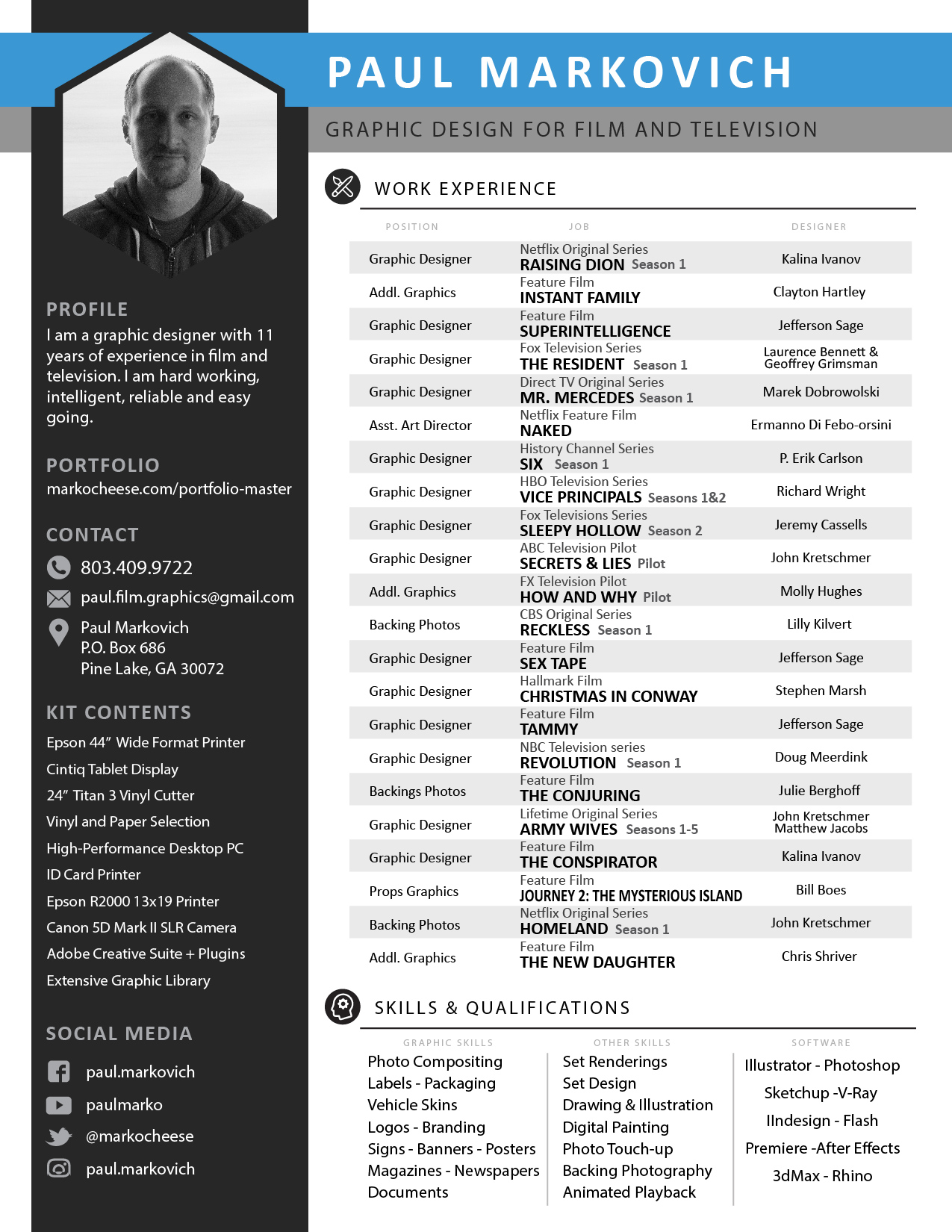 PAUL MARKOVICH

GRAPHIC DESIGN FOR FILM AND TELEVISION

PROFILE
I am a graphic designer with 11 years of experience in film and television. I am hard working, intelligent, reliable and easy going.

PORTFOLIO
markocheese.com/portfolio-master

CONTACT
803.409.9722
paul.film.graphics@gmail.com
Paul Markovich
P.O. Box 686
Pine Lake, GA 30072

KIT CONTENTS
Epson 44" Wide Format Printer
Cintiq Tablet Display
24" Titan 3 Vinyl Cutter
Vinyl and Paper Selection
High-Performance Desktop PC
ID Card Printer
Epson R2000 13x19 Printer
Canon 5D Mark II SLR Camera
Adobe Creative Suite + Plugins
Extensive Graphic Library

SOCIAL MEDIA
paul.markovich
paulmarko
@markocheese
paul.markovich

WORK EXPERIENCE

| POSITION | JOB | DESIGNER |
|---|---|---|
| Graphic Designer | Netflix Original Series RAISING DION Season 1 | Kalina Ivanov |
| Addl. Graphics | Feature Film INSTANT FAMILY | Clayton Hartley |
| Graphic Designer | Feature Film SUPERINTELLIGENCE | Jefferson Sage |
| Graphic Designer | Fox Television Series THE RESIDENT Season 1 | Laurence Bennett & Geoffrey Grimsman |
| Graphic Designer | Direct TV Original Series MR. MERCEDES Season 1 | Marek Dobrowolski |
| Asst. Art Director | Netflix Feature Film NAKED | Ermanno Di Febo-orsini |
| Graphic Designer | History Channel Series SIX Season 1 | P. Erik Carlson |
| Graphic Designer | HBO Television Series VICE PRINCIPALS Seasons 1&2 | Richard Wright |
| Graphic Designer | Fox Televisions Series SLEEPY HOLLOW Season 2 | Jeremy Cassells |
| Graphic Designer | ABC Television Pilot SECRETS & LIES Pilot | John Kretschmer |
| Addl. Graphics | FX Television Pilot HOW AND WHY Pilot | Molly Hughes |
| Backing Photos | CBS Original Series RECKLESS Season 1 | Lilly Kilvert |
| Graphic Designer | Feature Film SEX TAPE | Jefferson Sage |
| Graphic Designer | Hallmark Film CHRISTMAS IN CONWAY | Stephen Marsh |
| Graphic Designer | Feature Film TAMMY | Jefferson Sage |
| Graphic Designer | NBC Television series REVOLUTION Season 1 | Doug Meerdink |
| Backings Photos | Feature Film THE CONJURING | Julie Berghoff |
| Graphic Designer | Lifetime Original Series ARMY WIVES Seasons 1-5 | John Kretschmer Matthew Jacobs |
| Graphic Designer | Feature Film THE CONSPIRATOR | Kalina Ivanov |
| Props Graphics | Feature Film JOURNEY 2: THE MYSTERIOUS ISLAND | Bill Boes |
| Backing Photos | Netflix Original Series HOMELAND Season 1 | John Kretschmer |
| Addl. Graphics | Feature Film THE NEW DAUGHTER | Chris Shriver |

SKILLS & QUALIFICATIONS

GRAPHIC SKILLS
Photo Compositing
Labels - Packaging
Vehicle Skins
Logos - Branding
Signs - Banners - Posters
Magazines - Newspapers
Documents

OTHER SKILLS
Set Renderings
Set Design
Drawing & Illustration
Digital Painting
Photo Touch-up
Backing Photography
Animated Playback

SOFTWARE
Illustrator - Photoshop
Sketchup -V-Ray
IIndesign - Flash
Premiere -After Effects
3dMax - Rhino